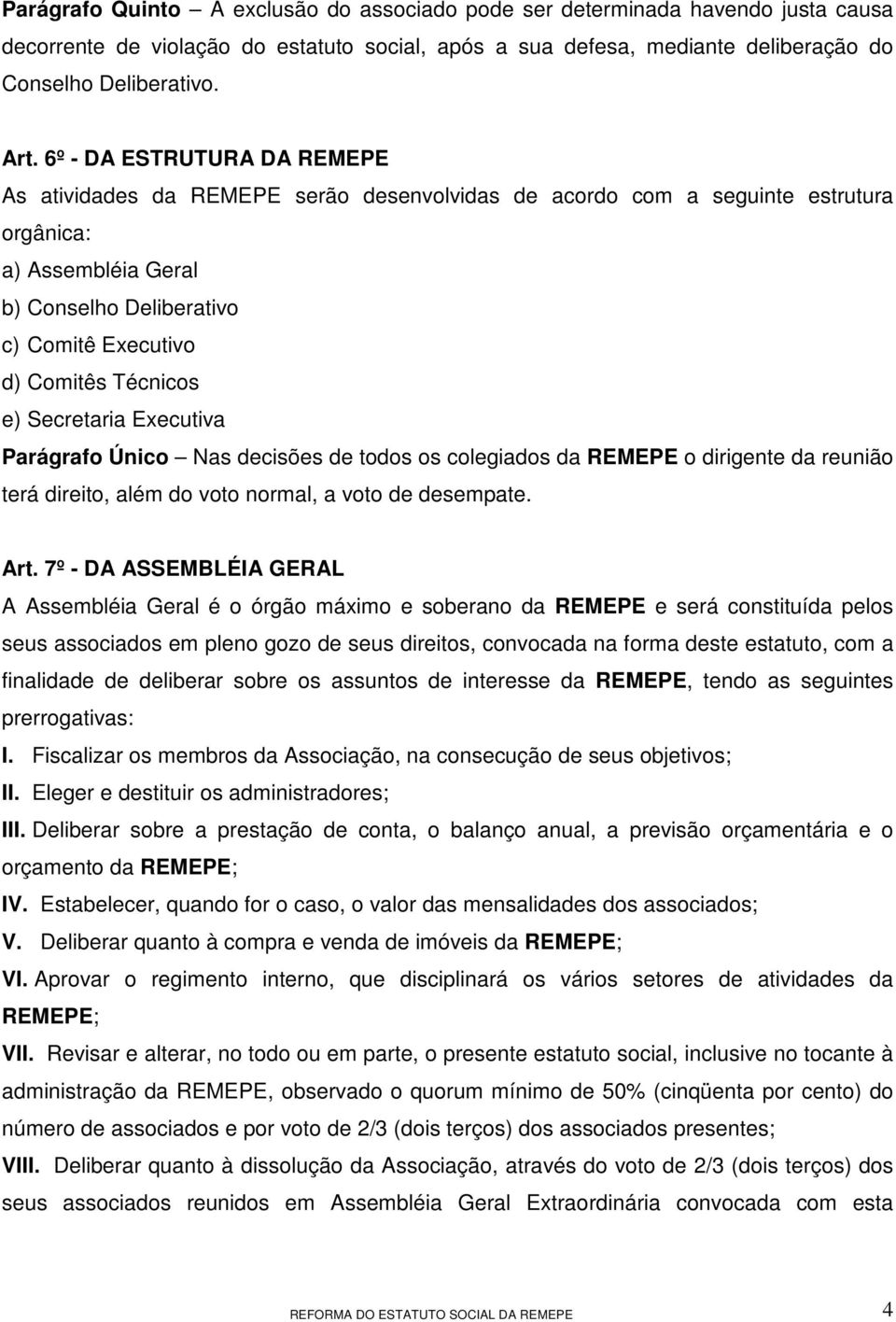 Parágrafo Quinto – A exclusão do associado pode ser determinada havendo justa causa decorrente de violação do estatuto social, após a sua defesa, mediante deliberação do Conselho Deliberativo.

Art. 6º - DA ESTRUTURA DA REMEPE
As atividades da REMEPE serão desenvolvidas de acordo com a seguinte estrutura orgânica:
a) Assembléia Geral
b) Conselho Deliberativo
c) Comitê Executivo
d) Comitês Técnicos
e) Secretaria Executiva
Parágrafo Único – Nas decisões de todos os colegiados da REMEPE o dirigente da reunião terá direito, além do voto normal, a voto de desempate.

Art. 7º - DA ASSEMBLÉIA GERAL
A Assembléia Geral é o órgão máximo e soberano da REMEPE e será constituída pelos seus associados em pleno gozo de seus direitos, convocada na forma deste estatuto, com a finalidade de deliberar sobre os assuntos de interesse da REMEPE, tendo as seguintes prerrogativas:
I. Fiscalizar os membros da Associação, na consecução de seus objetivos;
II. Eleger e destituir os administradores;
III. Deliberar sobre a prestação de conta, o balanço anual, a previsão orçamentária e o orçamento da REMEPE;
IV. Estabelecer, quando for o caso, o valor das mensalidades dos associados;
V. Deliberar quanto à compra e venda de imóveis da REMEPE;
VI. Aprovar o regimento interno, que disciplinará os vários setores de atividades da REMEPE;
VII. Revisar e alterar, no todo ou em parte, o presente estatuto social, inclusive no tocante à administração da REMEPE, observado o quorum mínimo de 50% (cinqüenta por cento) do número de associados e por voto de 2/3 (dois terços) dos associados presentes;
VIII. Deliberar quanto à dissolução da Associação, através do voto de 2/3 (dois terços) dos seus associados reunidos em Assembléia Geral Extraordinária convocada com esta

REFORMA DO ESTATUTO SOCIAL DA REMEPE 4